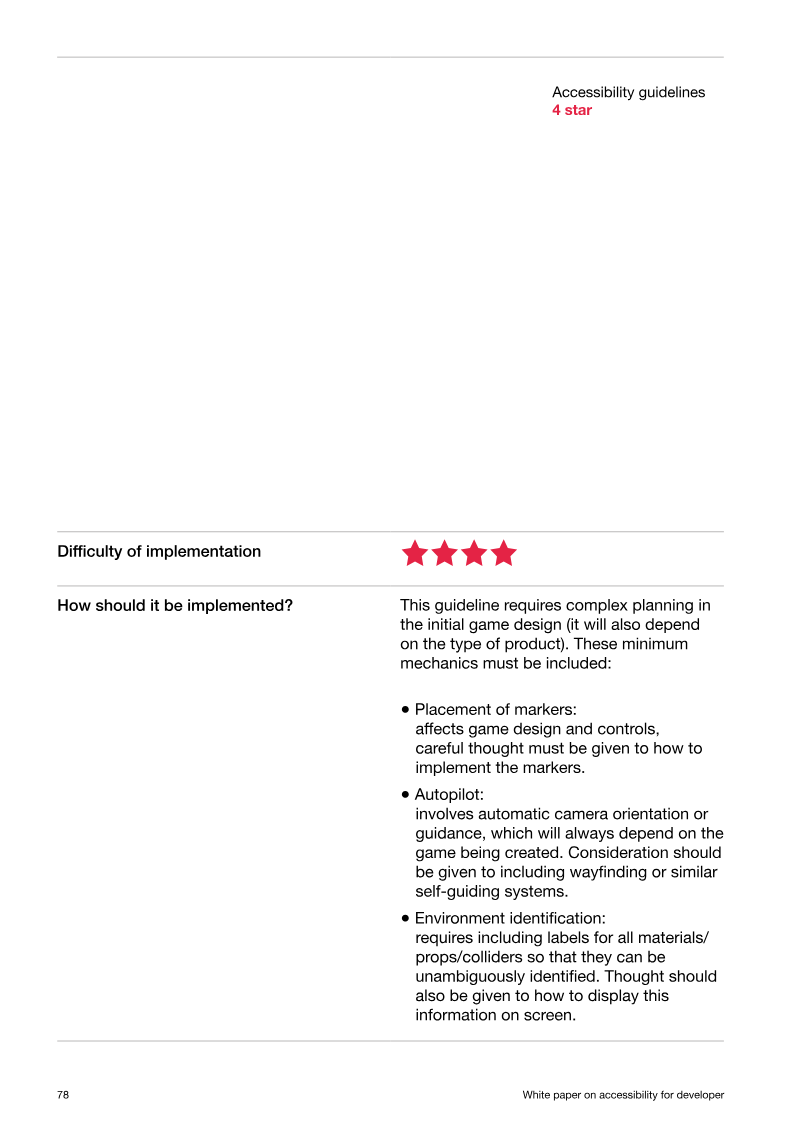 Accessibility guidelines
4 star

Difficulty of implementation

How should it be implemented?

This guideline requires complex planning in the initial game design (it will also depend on the type of product). These minimum mechanics must be included:

• Placement of markers:
affects game design and controls, careful thought must be given to how to implement the markers.

• Autopilot:
involves automatic camera orientation or guidance, which will always depend on the game being created. Consideration should be given to including wayfinding or similar self-guiding systems.

• Environment identification:
requires including labels for all materials/props/colliders so that they can be unambiguously identified. Thought should also be given to how to display this information on screen.

78

White paper on accessibility for developer